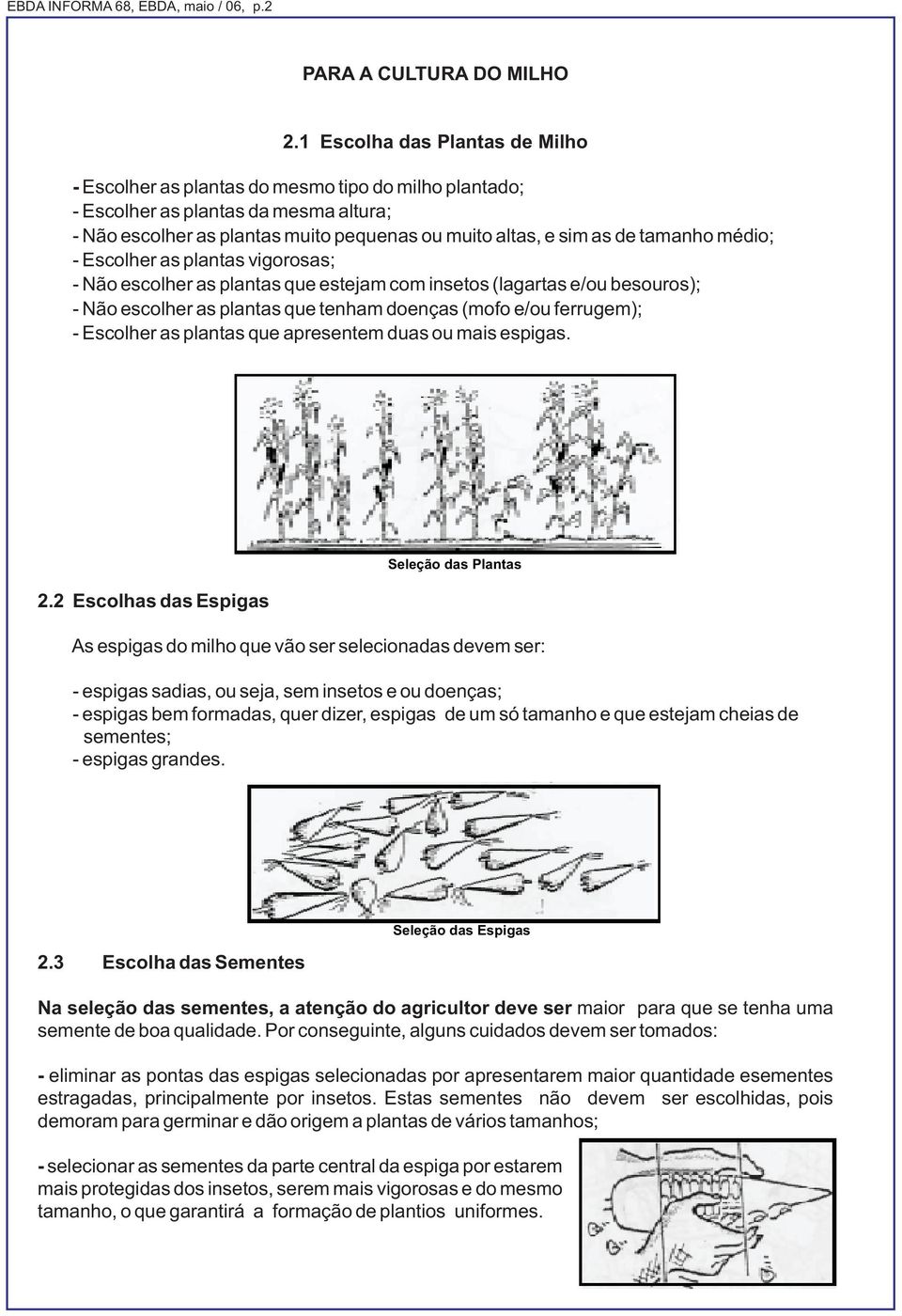 EBDA INFORMA 68, EBDA, maio / 06, p.2

PARA A CULTURA DO MILHO

2.1 Escolha das Plantas de Milho

- Escolher as plantas do mesmo tipo do milho plantado;
- Escolher as plantas da mesma altura;
- Não escolher as plantas muito pequenas ou muito altas, e sim as de tamanho médio;
- Escolher as plantas vigorosas;
- Não escolher as plantas que estejam com insetos (lagartas e/ou besouros);
- Não escolher as plantas que tenham doenças (mofo e/ou ferrugem);
- Escolher as plantas que apresentem duas ou mais espigas.

Seleção das Plantas

2.2 Escolhas das Espigas

As espigas do milho que vão ser selecionadas devem ser:

- espigas sadias, ou seja, sem insetos e ou doenças;
- espigas bem formadas, quer dizer, espigas de um só tamanho e que estejam cheias de sementes;
- espigas grandes.

Seleção das Espigas

2.3 Escolha das Sementes

Na seleção das sementes, a atenção do agricultor deve ser maior para que se tenha uma semente de boa qualidade. Por conseguinte, alguns cuidados devem ser tomados:

- eliminar as pontas das espigas selecionadas por apresentarem maior quantidade esementes estragadas, principalmente por insetos. Estas sementes não devem ser escolhidas, pois demoram para germinar e dão origem a plantas de vários tamanhos;

- selecionar as sementes da parte central da espiga por estarem mais protegidas dos insetos, serem mais vigorosas e do mesmo tamanho, o que garantirá a formação de plantios uniformes.